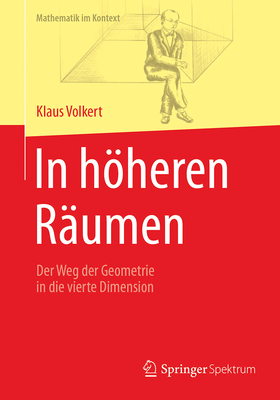 Mathematik im Kontext

Klaus Volkert

In höheren Räumen

Der Weg der Geometrie in die vierte Dimension

Springer Spektrum